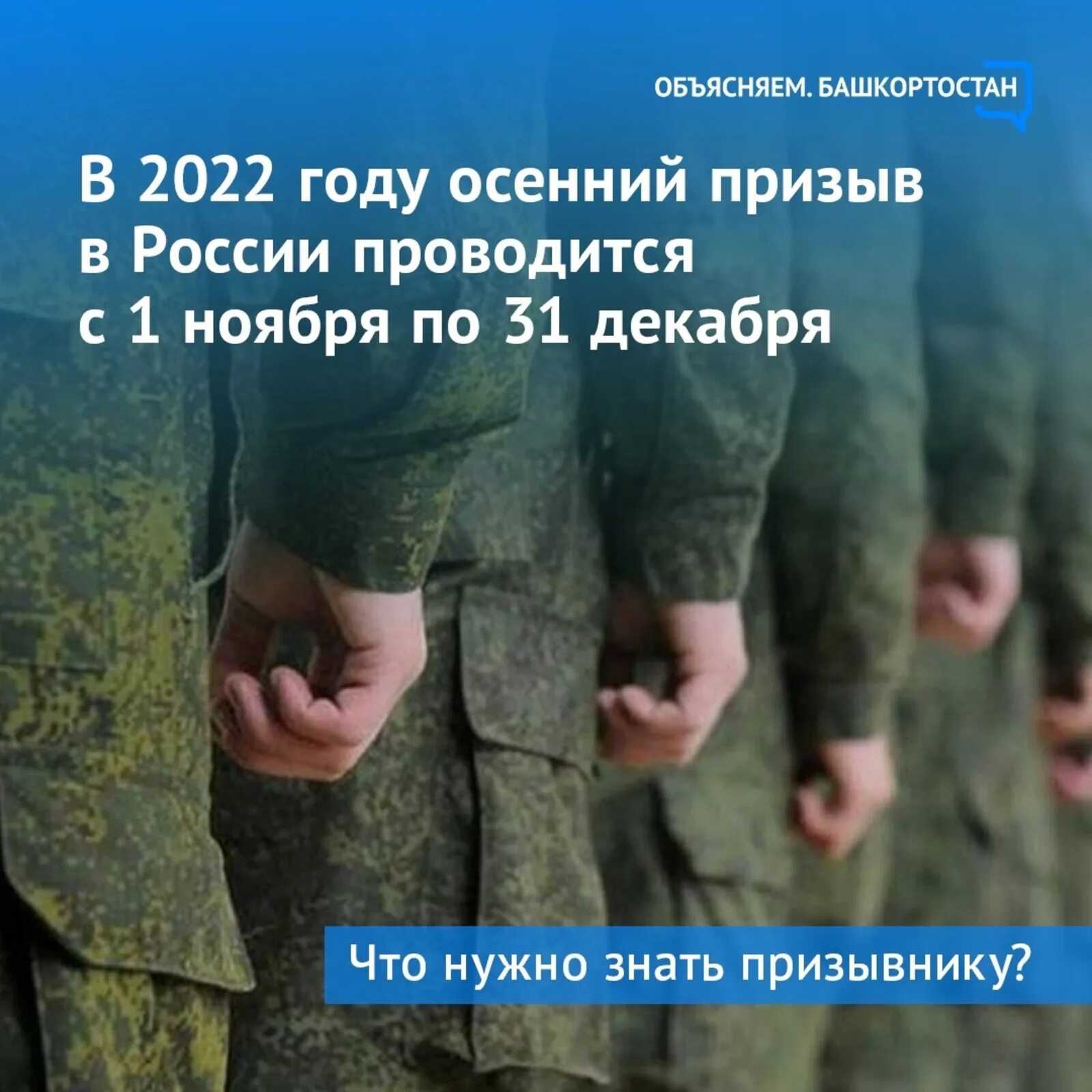 ОБЪЯСНЯЕМ. БАШКОРТОСТАН

В 2022 году осенний призыв в России проводится с 1 ноября по 31 декабря

Что нужно знать призывнику?